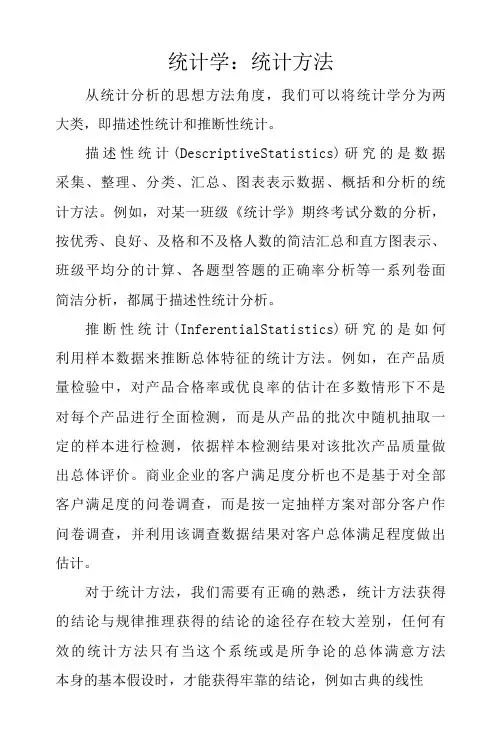 统计学：统计方法

从统计分析的思想方法角度，我们可以将统计学分为两大类，即描述性统计和推断性统计。

描述性统计(DescriptiveStatistics)研究的是数据采集、整理、分类、汇总、图表表示数据、概括和分析的统计方法。例如，对某一班级《统计学》期终考试分数的分析，按优秀、良好、及格和不及格人数的简洁汇总和直方图表示、班级平均分的计算、各题型答题的正确率分析等一系列卷面简洁分析，都属于描述性统计分析。

推断性统计(InferentialStatistics)研究的是如何利用样本数据来推断总体特征的统计方法。例如，在产品质量检验中，对产品合格率或优良率的估计在多数情形下不是对每个产品进行全面检测，而是从产品的批次中随机抽取一定的样本进行检测，依据样本检测结果对该批次产品质量做出总体评价。商业企业的客户满足度分析也不是基于对全部客户满足度的问卷调查，而是按一定抽样方案对部分客户作问卷调查，并利用该调查数据结果对客户总体满足程度做出估计。

对于统计方法，我们需要有正确的熟悉，统计方法获得的结论与规律推理获得的结论的途径存在较大差别，任何有效的统计方法只有当这个系统或是所争论的总体满意方法本身的基本假设时，才能获得牢靠的结论，例如古典的线性